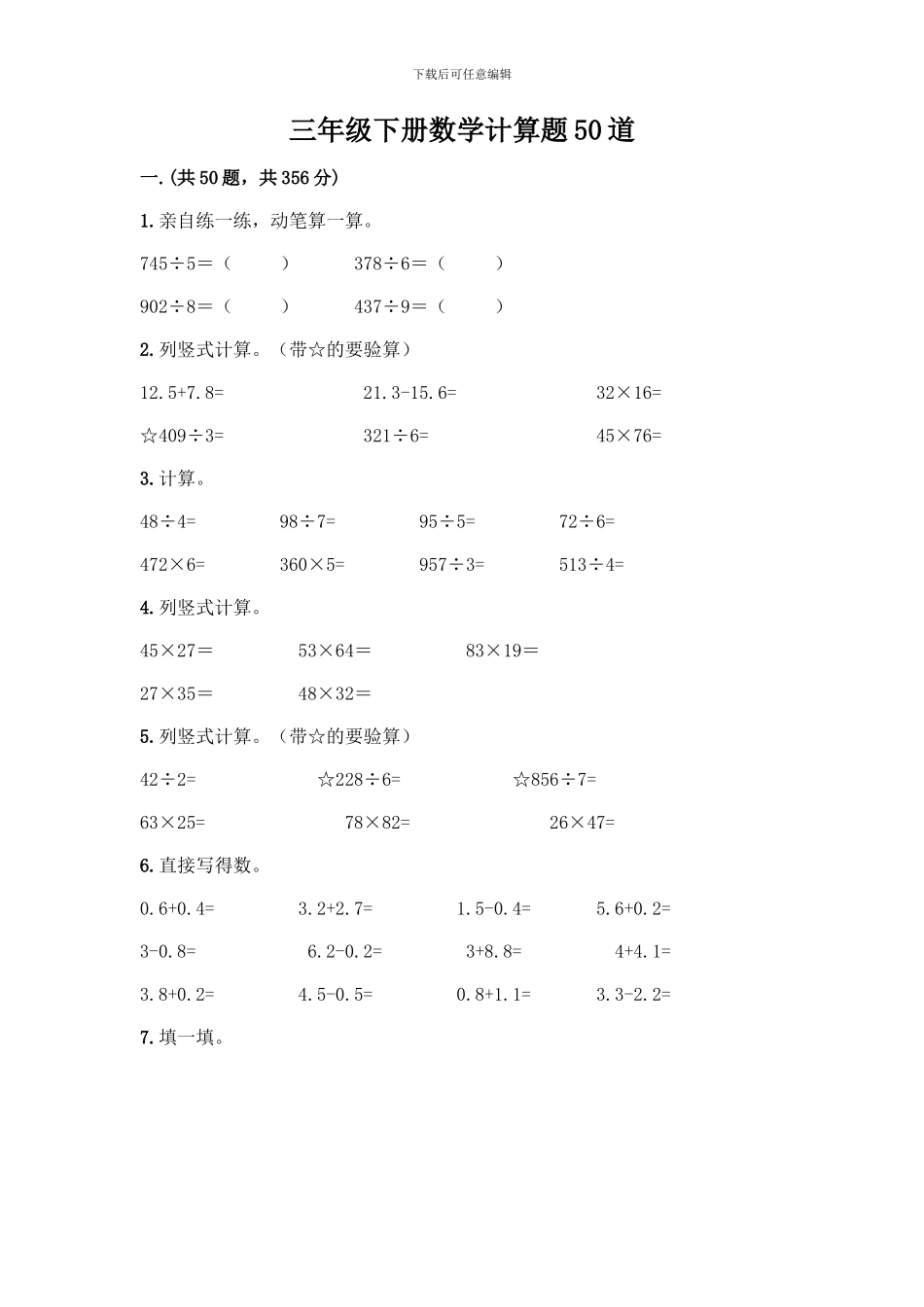 下载后可任意编辑

三年级下册数学计算题50道

一.(共50题，共356分)

1.亲自练一练，动笔算一算。

745÷5＝（　　）　378÷6＝（　　）

902÷8＝（　　）　437÷9＝（　　）

2.列竖式计算。（带☆的要验算）

12.5+7.8=　21.3-15.6=　32×16=

☆409÷3=　321÷6=　45×76=

3.计算。

48÷4=　98÷7=　95÷5=　72÷6=

472×6=　360×5=　957÷3=　513÷4=

4.列竖式计算。

45×27＝　53×64＝　83×19＝

27×35＝　48×32＝

5.列竖式计算。（带☆的要验算）

42÷2=　☆228÷6=　☆856÷7=

63×25=　78×82=　26×47=

6.直接写得数。

0.6+0.4=　3.2+2.7=　1.5-0.4=　5.6+0.2=

3-0.8=　6.2-0.2=　3+8.8=　4+4.1=

3.8+0.2=　4.5-0.5=　0.8+1.1=　3.3-2.2=

7.填一填。